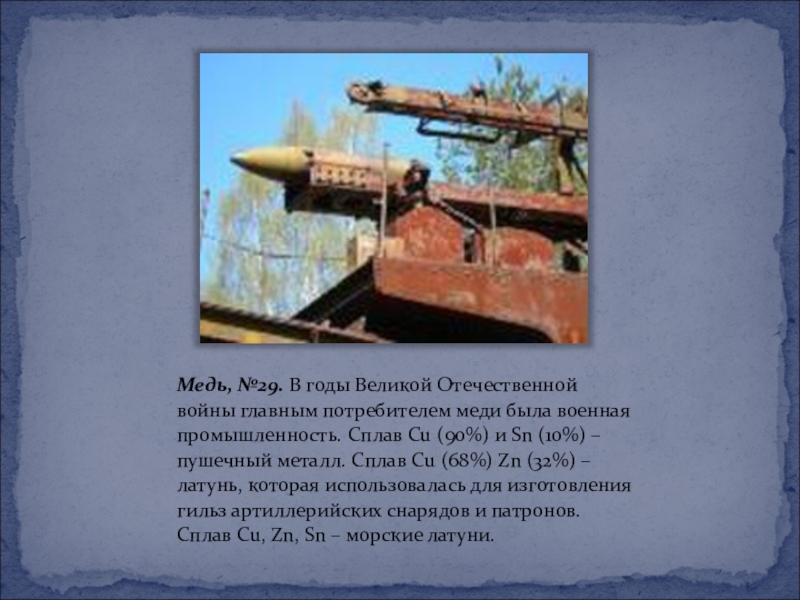 Медь, №29. В годы Великой Отечественной войны главным потребителем меди была военная промышленность. Сплав Cu (90%) и Sn (10%) – пушечный металл. Сплав Cu (68%) Zn (32%) – латунь, которая использовалась для изготовления гильз артиллерийских снарядов и патронов. Сплав Cu, Zn, Sn – морские латуни.